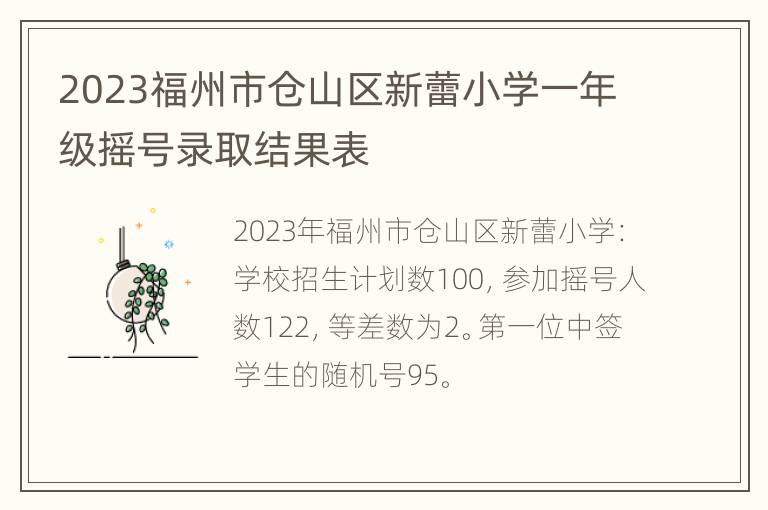 2023福州市仓山区新蕾小学一年级摇号录取结果表

2023年福州市仓山区新蕾小学：学校招生计划数100，参加摇号人数122，等差数为2。第一位中签学生的随机号95。